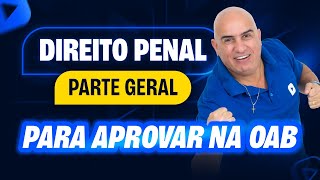 DIREITO PENAL

PARTE GERAL

PARA APROVAR NA OAB